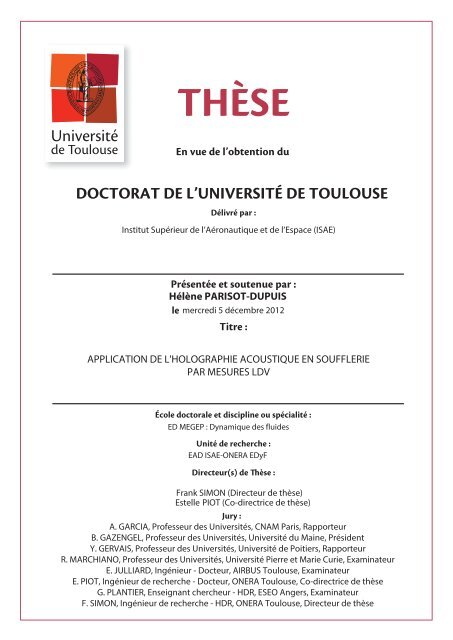 Université de Toulouse

THÈSE

En vue de l'obtention du

DOCTORAT DE L'UNIVERSITÉ DE TOULOUSE

Délivré par :

Institut Supérieur de l'Aéronautique et de l'Espace (ISAE)

Présentée et soutenue par :
Hélène PARISOT-DUPUIS
le mercredi 5 décembre 2012

Titre :

APPLICATION DE L'HOLOGRAPHIE ACOUSTIQUE EN SOUFFLERIE PAR MESURES LDV

École doctorale et discipline ou spécialité :
ED MEGEP : Dynamique des fluides

Unité de recherche :
EAD ISAE-ONERA EDyF

Directeur(s) de Thèse :

Frank SIMON (Directeur de thèse)
Estelle PIOT (Co-directrice de thèse)

Jury :
A. GARCIA, Professeur des Universités, CNAM Paris, Rapporteur
B. GAZENGEL, Professeur des Universités, Université du Maine, Président
Y. GERVAIS, Professeur des Universités, Université de Poitiers, Rapporteur
R. MARCHIANO, Professeur des Universités, Université Pierre et Marie Curie, Examinateur
E. JULLIARD, Ingénieur - Docteur, AIRBUS Toulouse, Examinateur
E. PIOT, Ingénieur de recherche - Docteur, ONERA Toulouse, Co-directrice de thèse
G. PLANTIER, Enseignant chercheur - HDR, ESEO Angers, Examinateur
F. SIMON, Ingénieur de recherche - HDR, ONERA Toulouse, Directeur de thèse